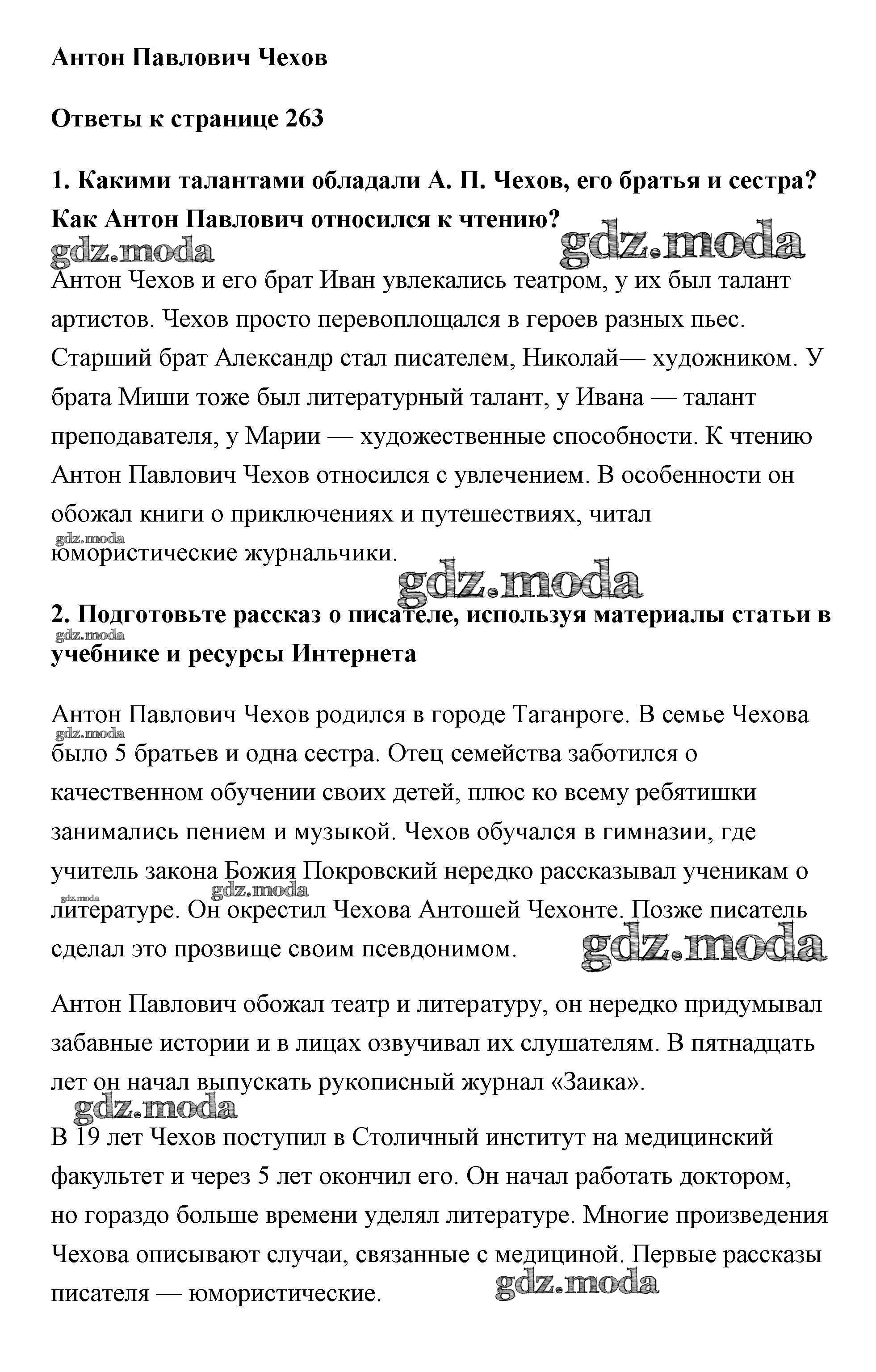 Антон Павлович Чехов

Ответы к странице 263

1. Какими талантами обладали А. П. Чехов, его братья и сестра? Как Антон Павлович относился к чтению?

gdz.moda gdz.moda

Антон Чехов и его брат Иван увлекались театром, у их был талант артистов. Чехов просто перевоплощался в героев разных пьес. Старший брат Александр стал писателем, Николай— художником. У брата Миши тоже был литературный талант, у Ивана — талант преподавателя, у Марии — художественные способности. К чтению Антон Павлович Чехов относился с увлечением. В особенности он обожал книги о приключениях и путешествиях, читал юмористические журнальчики.

gdz.moda

gdz.moda

2. Подготовьте рассказ о писателе, используя материалы статьи в учебнике и ресурсы Интернета

gdz.moda

Антон Павлович Чехов родился в городе Таганроге. В семье Чехова было 5 братьев и одна сестра. Отец семейства заботился о качественном обучении своих детей, плюс ко всему ребятишки занимались пением и музыкой. Чехов обучался в гимназии, где учитель закона Божия Покровский нередко рассказывал ученикам о литературе. Он окрестил Чехова Антошей Чехонте. Позже писатель сделал это прозвище своим псевдонимом.

gdz.moda gdz.moda gdz.moda gdz.moda

Антон Павлович обожал театр и литературу, он нередко придумывал забавные истории и в лицах озвучивал их слушателям. В пятнадцать лет он начал выпускать рукописный журнал «Заика».

gdz.moda

В 19 лет Чехов поступил в Столичный институт на медицинский факультет и через 5 лет окончил его. Он начал работать доктором, но гораздо больше времени уделял литературе. Многие произведения Чехова описывают случаи, связанные с медициной. Первые рассказы писателя — юмористические.

gdz.moda